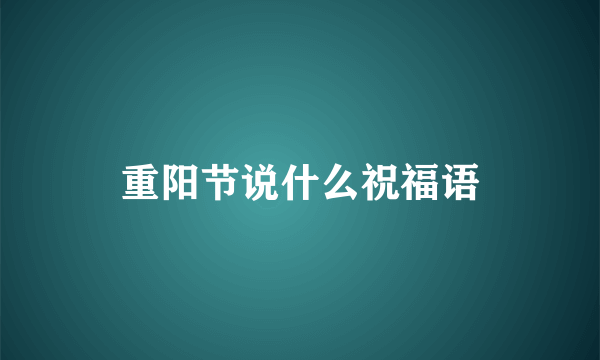 重阳节说什么祝福语